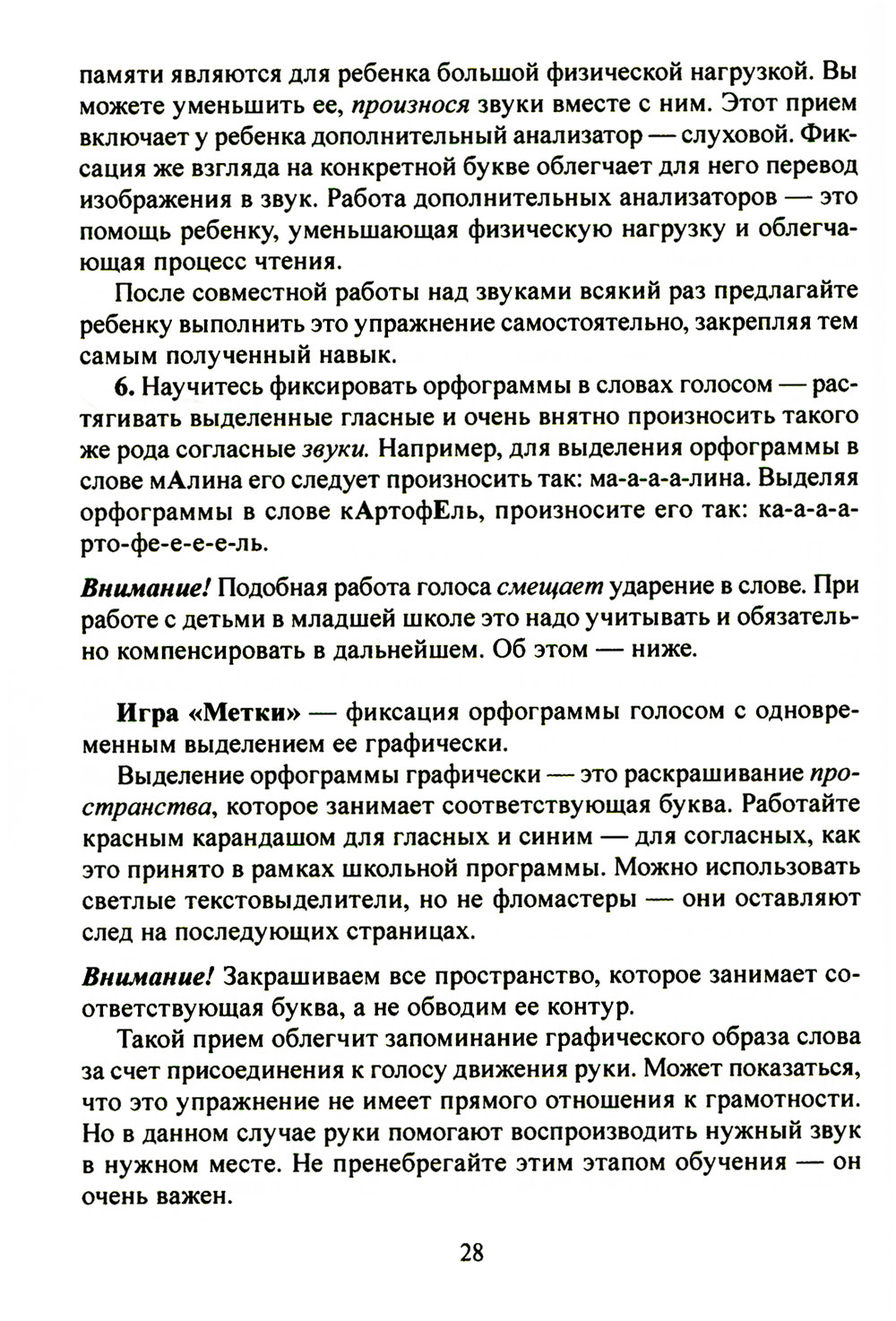 памяти являются для ребенка большой физической нагрузкой. Вы можете уменьшить ее, произнося звуки вместе с ним. Этот прием включает у ребенка дополнительный анализатор — слуховой. Фиксация же взгляда на конкретной букве облегчает для него перевод изображения в звук. Работа дополнительных анализаторов — это помощь ребенку, уменьшающая физическую нагрузку и облегчающая процесс чтения.

После совместной работы над звуками всякий раз предлагайте ребенку выполнить это упражнение самостоятельно, закрепляя тем самым полученный навык.

6. Научитесь фиксировать орфограммы в словах голосом — растягивать выделенные гласные и очень внятно произносить такого же рода согласные звуки. Например, для выделения орфограммы в слове мАлина его следует произносить так: ма-а-а-а-лина. Выделяя орфограммы в слове кАртофЕль, произносите его так: ка-а-а-а-рто-фе-е-е-е-ль.

Внимание! Подобная работа голоса смещает ударение в слове. При работе с детьми в младшей школе это надо учитывать и обязательно компенсировать в дальнейшем. Об этом — ниже.

Игра «Метки» — фиксация орфограммы голосом с одновременным выделением ее графически.

Выделение орфограммы графически — это раскрашивание пространства, которое занимает соответствующая буква. Работайте красным карандашом для гласных и синим — для согласных, как это принято в рамках школьной программы. Можно использовать светлые текстовыделители, но не фломастеры — они оставляют след на последующих страницах.

Внимание! Закрашиваем все пространство, которое занимает соответствующая буква, а не обводим ее контур.

Такой прием облегчит запоминание графического образа слова за счет присоединения к голосу движения руки. Может показаться, что это упражнение не имеет прямого отношения к грамотности. Но в данном случае руки помогают воспроизводить нужный звук в нужном месте. Не пренебрегайте этим этапом обучения — он очень важен.

28